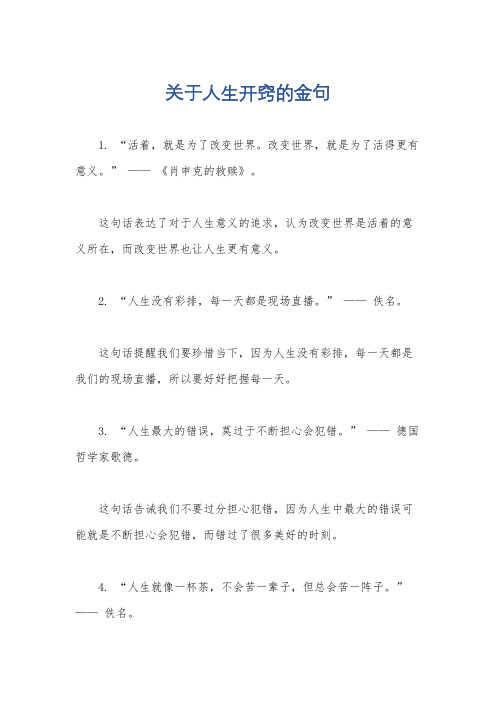 关于人生开窍的金句

1. “活着，就是为了改变世界。改变世界，就是为了活得更有意义。” —— 《肖申克的救赎》。

这句话表达了对于人生意义的追求，认为改变世界是活着的意义所在，而改变世界也让人生更有意义。

2. “人生没有彩排，每一天都是现场直播。” —— 佚名。

这句话提醒我们要珍惜当下，因为人生没有彩排，每一天都是我们的现场直播，所以要好好把握每一天。

3. “人生最大的错误，莫过于不断担心会犯错。” —— 德国哲学家歌德。

这句话告诫我们不要过分担心犯错，因为人生中最大的错误可能就是不断担心会犯错，而错过了很多美好的时刻。

4. “人生就像一杯茶，不会苦一辈子，但总会苦一阵子。” —— 佚名。